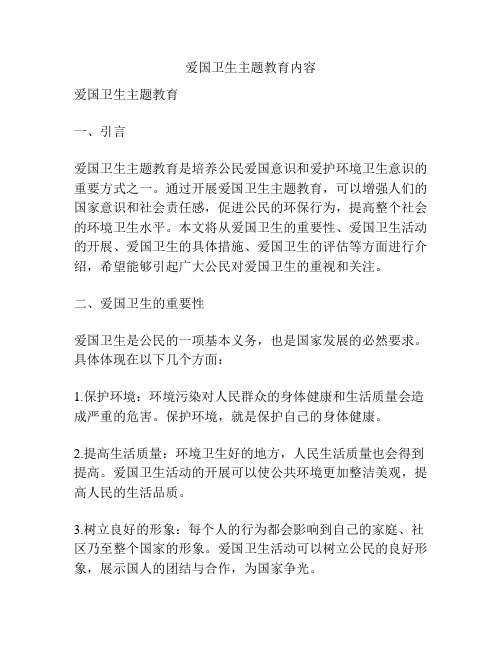 爱国卫生主题教育内容

爱国卫生主题教育

一、引言

爱国卫生主题教育是培养公民爱国意识和爱护环境卫生意识的重要方式之一。通过开展爱国卫生主题教育，可以增强人们的国家意识和社会责任感，促进公民的环保行为，提高整个社会的环境卫生水平。本文将从爱国卫生的重要性、爱国卫生活动的开展、爱国卫生的具体措施、爱国卫生的评估等方面进行介绍，希望能够引起广大公民对爱国卫生的重视和关注。

二、爱国卫生的重要性

爱国卫生是公民的一项基本义务，也是国家发展的必然要求。具体体现在以下几个方面：

1.保护环境：环境污染对人民群众的身体健康和生活质量会造成严重的危害。保护环境，就是保护自己的身体健康。

2.提高生活质量：环境卫生好的地方，人民生活质量也会得到提高。爱国卫生活动的开展可以使公共环境更加整洁美观，提高人民的生活品质。

3.树立良好的形象：每个人的行为都会影响到自己的家庭、社区乃至整个国家的形象。爱国卫生活动可以树立公民的良好形象，展示国人的团结与合作，为国家争光。